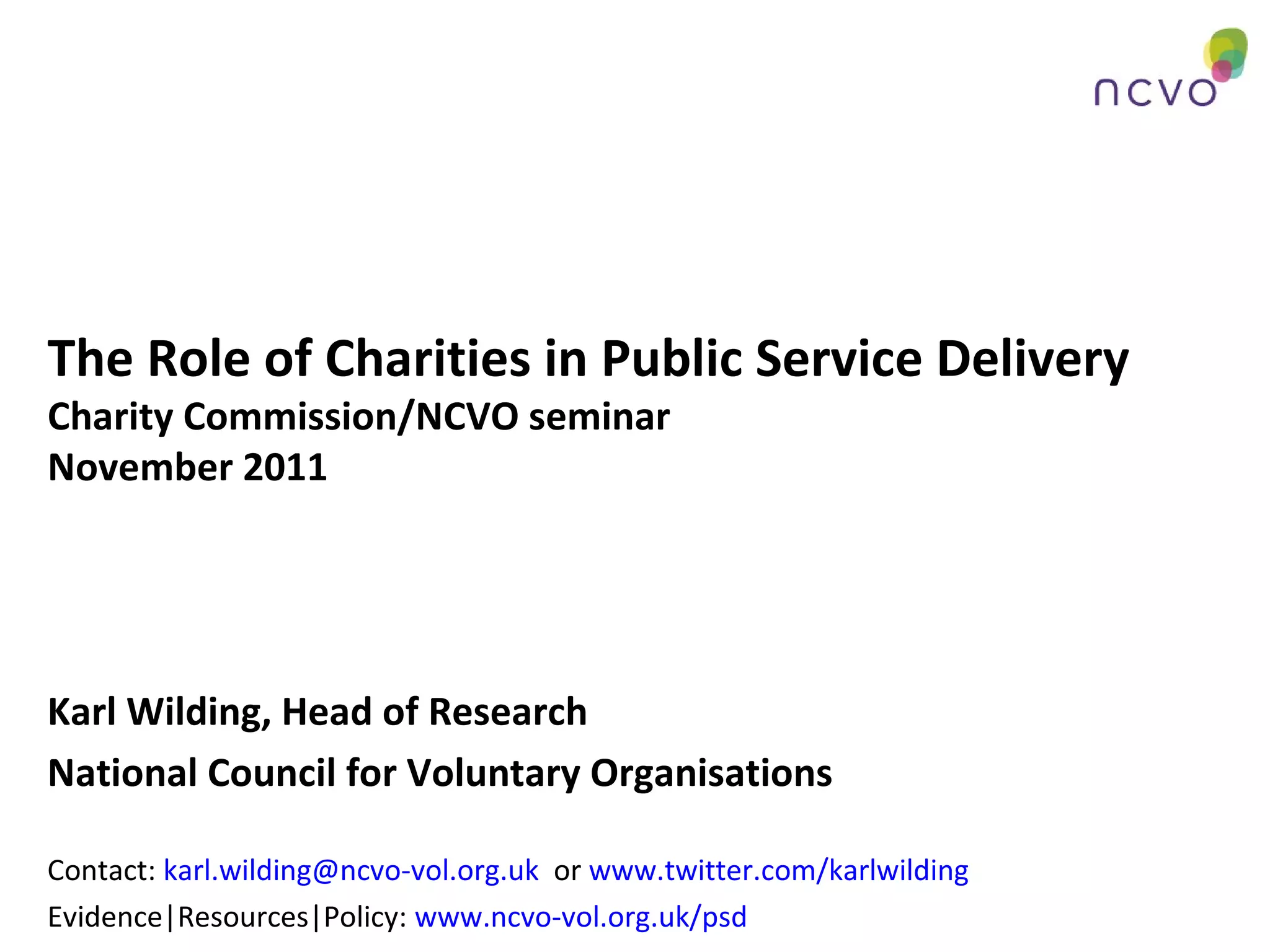 ncvo

The Role of Charities in Public Service Delivery
Charity Commission/NCVO seminar
November 2011

Karl Wilding, Head of Research
National Council for Voluntary Organisations

Contact: karl.wilding@ncvo-vol.org.uk or www.twitter.com/karlwilding
Evidence|Resources|Policy: www.ncvo-vol.org.uk/psd